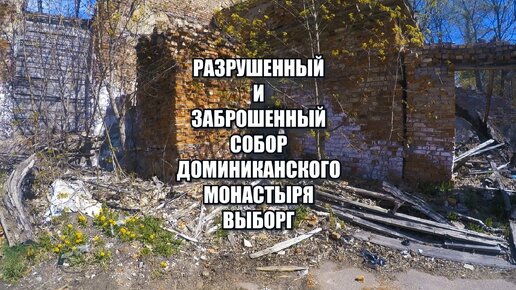 РАЗРУШЕННЫЙ
И
ЗАБРОШЕННЫЙ
СОБОР
ДОМИНИКАНСКОГО
МОНАСТЫРЯ
ВЫБОРГ